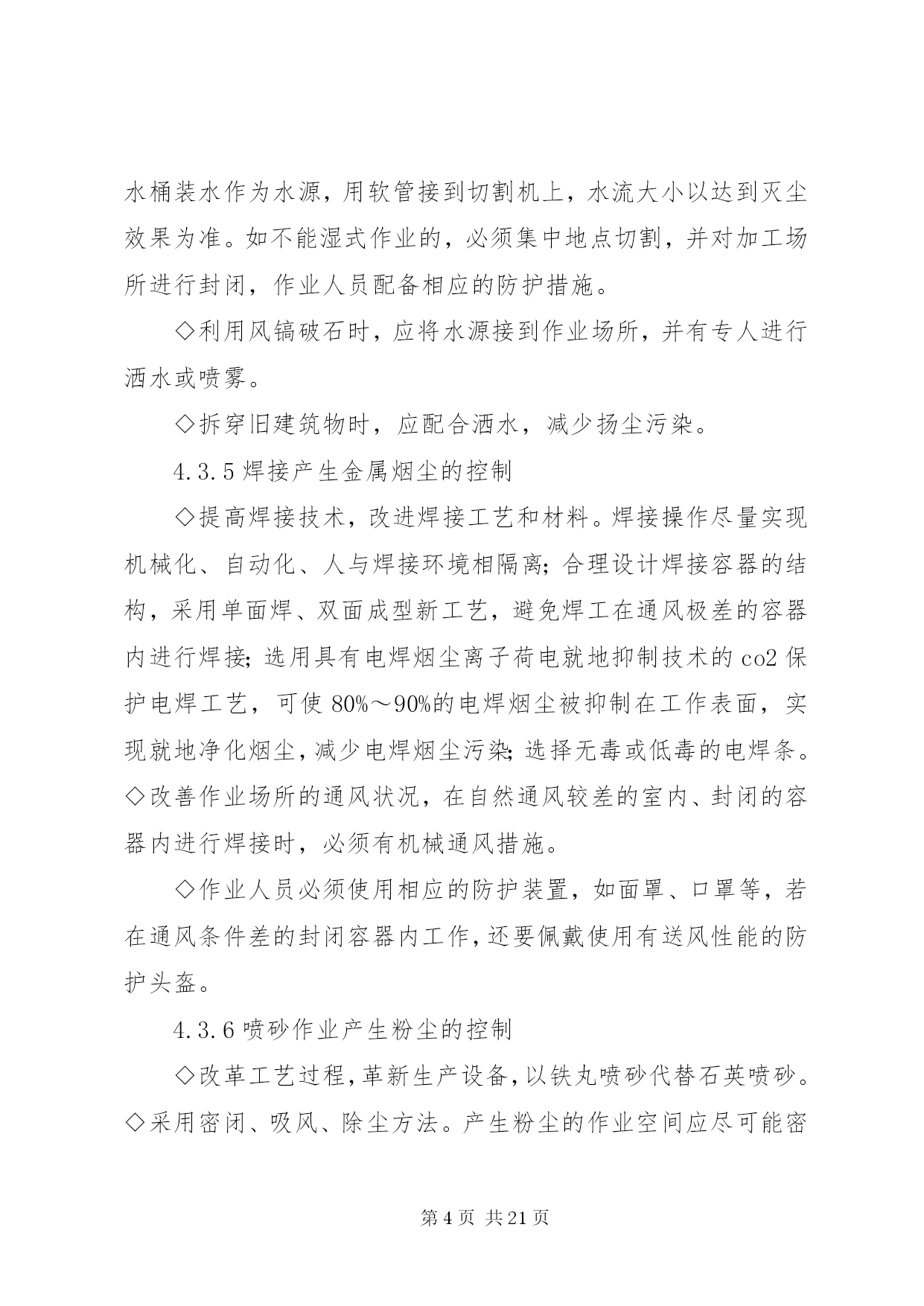 水桶装水作为水源，用软管接到切割机上，水流大小以达到灭尘效果为准。如不能湿式作业的，必须集中地点切割，并对加工场所进行封闭，作业人员配备相应的防护措施。

◇利用风镐破石时，应将水源接到作业场所，并有专人进行洒水或喷雾。

◇拆穿旧建筑物时，应配合洒水，减少扬尘污染。

4.3.5 焊接产生金属烟尘的控制

◇提高焊接技术，改进焊接工艺和材料。焊接操作尽量实现机械化、自动化、人与焊接环境相隔离;合理设计焊接容器的结构，采用单面焊、双面成型新工艺，避免焊工在通风极差的容器内进行焊接;选用具有电焊烟尘离子荷电就地抑制技术的 co2 保护电焊工艺，可使 80%～90%的电焊烟尘被抑制在工作表面，实现就地净化烟尘，减少电焊烟尘污染;选择无毒或低毒的电焊条。◇改善作业场所的通风状况，在自然通风较差的室内、封闭的容器内进行焊接时，必须有机械通风措施。

◇作业人员必须使用相应的防护装置，如面罩、口罩等，若在通风条件差的封闭容器内工作，还要佩戴使用有送风性能的防护头盔。

4.3.6 喷砂作业产生粉尘的控制

◇改革工艺过程，革新生产设备，以铁丸喷砂代替石英喷砂。◇采用密闭、吸风、除尘方法。产生粉尘的作业空间应尽可能密

第 4 页 共 21 页